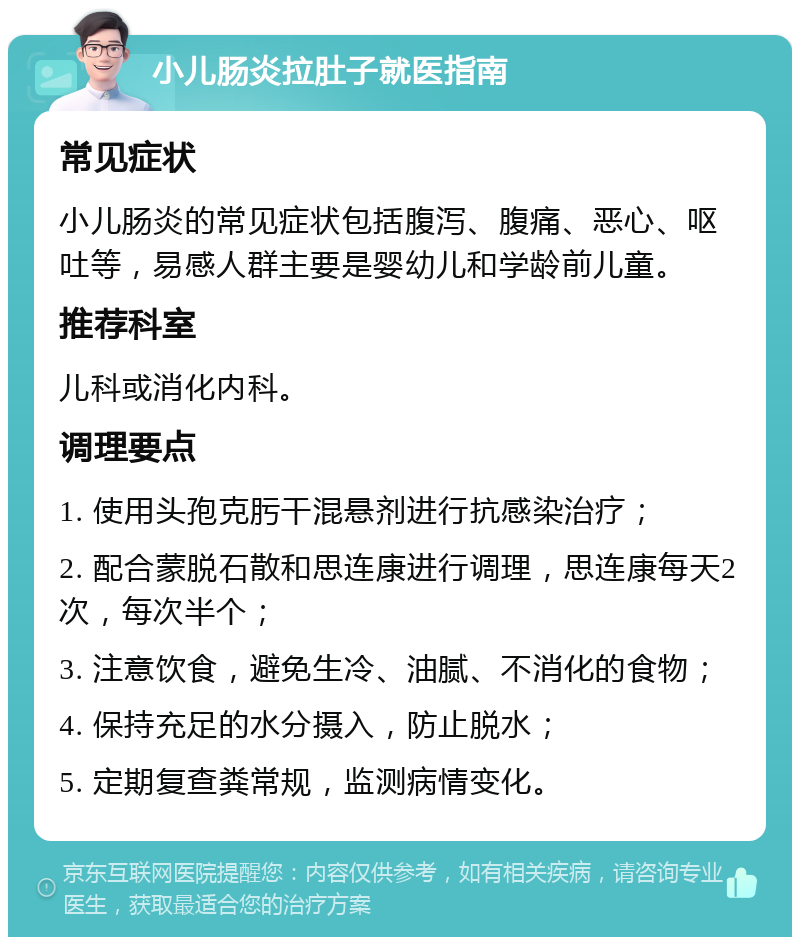 小儿肠炎拉肚子就医指南

常见症状

小儿肠炎的常见症状包括腹泻、腹痛、恶心、呕吐等，易感人群主要是婴幼儿和学龄前儿童。

推荐科室

儿科或消化内科。

调理要点

1. 使用头孢克肟干混悬剂进行抗感染治疗；

2. 配合蒙脱石散和思连康进行调理，思连康每天2次，每次半个；

3. 注意饮食，避免生冷、油腻、不消化的食物；

4. 保持充足的水分摄入，防止脱水；

5. 定期复查粪常规，监测病情变化。

京东互联网医院提醒您：内容仅供参考，如有相关疾病，请咨询专业医生，获取最适合您的治疗方案